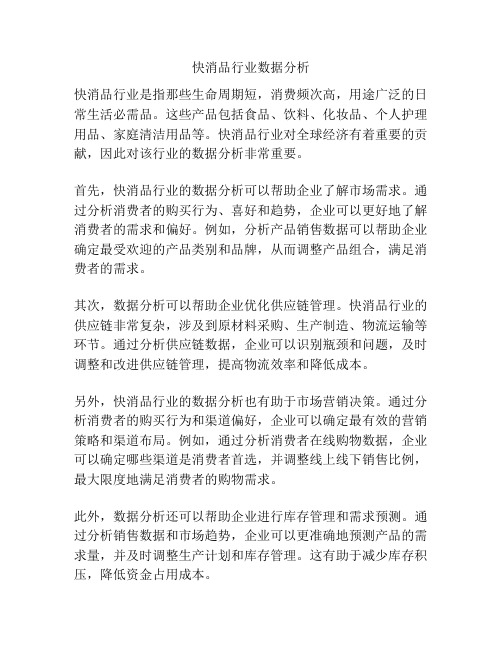 快消品行业数据分析

快消品行业是指那些生命周期短，消费频次高，用途广泛的日常生活必需品。这些产品包括食品、饮料、化妆品、个人护理用品、家庭清洁用品等。快消品行业对全球经济有着重要的贡献，因此对该行业的数据分析非常重要。

首先，快消品行业的数据分析可以帮助企业了解市场需求。通过分析消费者的购买行为、喜好和趋势，企业可以更好地了解消费者的需求和偏好。例如，分析产品销售数据可以帮助企业确定最受欢迎的产品类别和品牌，从而调整产品组合，满足消费者的需求。

其次，数据分析可以帮助企业优化供应链管理。快消品行业的供应链非常复杂，涉及到原材料采购、生产制造、物流运输等环节。通过分析供应链数据，企业可以识别瓶颈和问题，及时调整和改进供应链管理，提高物流效率和降低成本。

另外，快消品行业的数据分析也有助于市场营销决策。通过分析消费者的购买行为和渠道偏好，企业可以确定最有效的营销策略和渠道布局。例如，通过分析消费者在线购物数据，企业可以确定哪些渠道是消费者首选，并调整线上线下销售比例，最大限度地满足消费者的购物需求。

此外，数据分析还可以帮助企业进行库存管理和需求预测。通过分析销售数据和市场趋势，企业可以更准确地预测产品的需求量，并及时调整生产计划和库存管理。这有助于减少库存积压，降低资金占用成本。